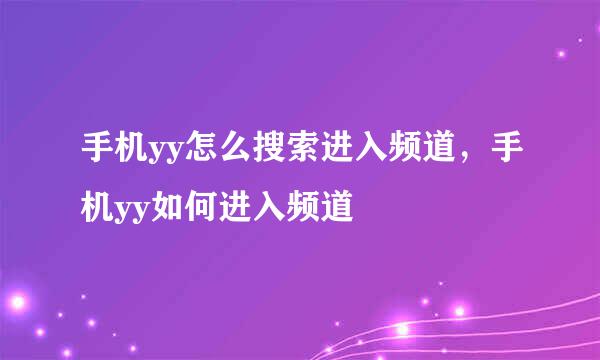 手机yy怎么搜索进入频道，手机yy如何进入频道